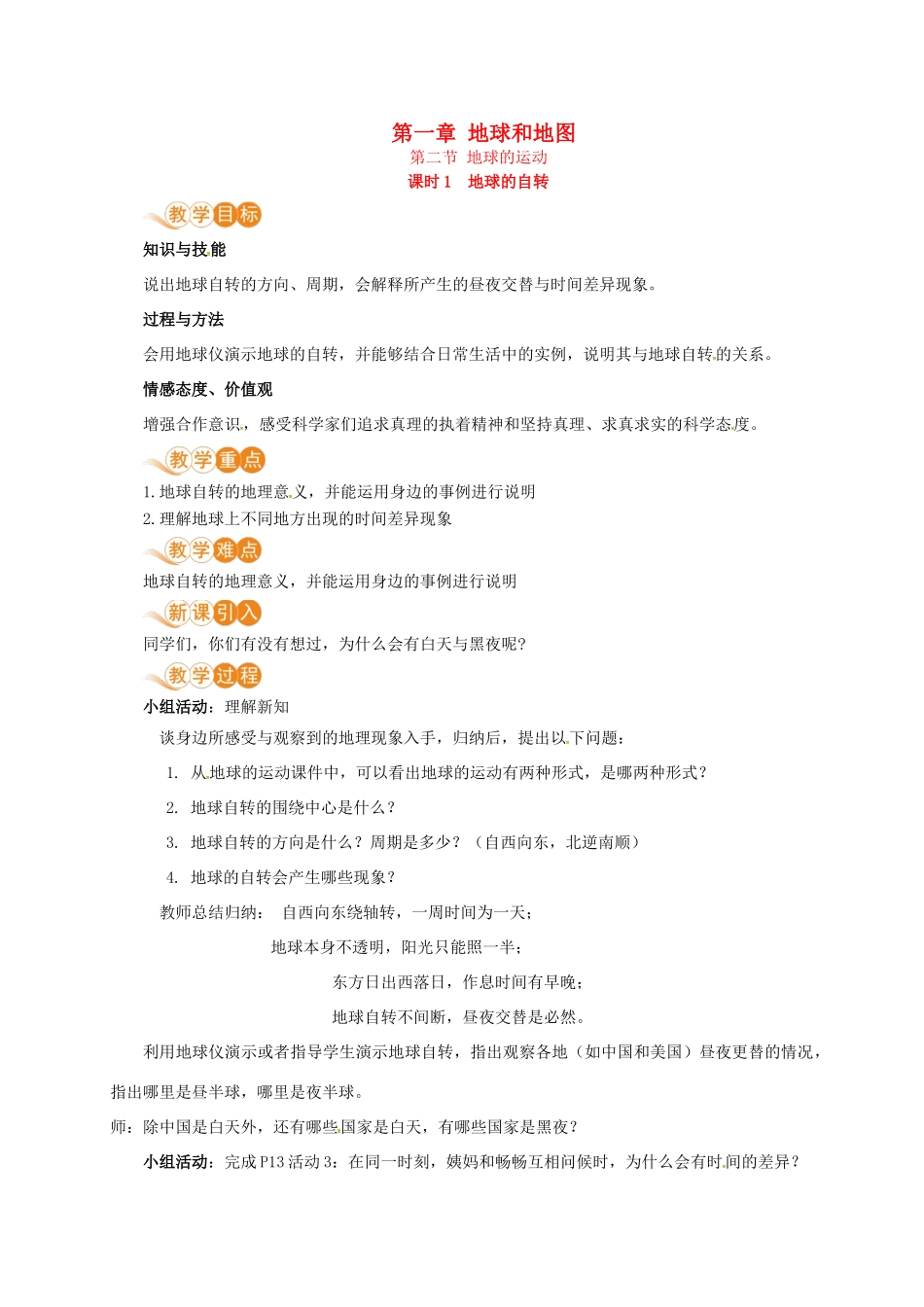 第一章 地球和地图
第二节 地球的运动
课时 1 地球的自转

教学目标

知识与技能

说出地球自转的方向、周期，会解释所产生的昼夜交替与时间差异现象。

过程与方法

会用地球仪演示地球的自转，并能够结合日常生活中的实例，说明其与地球自转的关系。

情感态度、价值观

增强合作意识，感受科学家们追求真理的执着精神和坚持真理、求真求实的科学态度。

教学重点

1. 地球自转的地理意义，并能运用身边的事例进行说明
2. 理解地球上不同地方出现的时间差异现象

教学难点

地球自转的地理意义，并能运用身边的事例进行说明

新课引入

同学们，你们有没有想过，为什么会有白天与黑夜呢?

教学过程

小组活动：理解新知

谈身边所感受与观察到的地理现象入手，归纳后，提出以下问题：

1. 从地球的运动课件中，可以看出地球的运动有两种形式，是哪两种形式？
2. 地球自转的围绕中心是什么？
3. 地球自转的方向是什么？周期是多少？（自西向东，北逆南顺）
4. 地球的自转会产生哪些现象？

教师总结归纳： 自西向东绕轴转，一周时间为一天；
地球本身不透明，阳光只能照一半；
东方日出西落日，作息时间有早晚；
地球自转不间断，昼夜交替是必然。

利用地球仪演示或者指导学生演示地球自转，指出观察各地（如中国和美国）昼夜更替的情况，指出哪里是昼半球，哪里是夜半球。

师：除中国是白天外，还有哪些国家是白天，有哪些国家是黑夜？

小组活动：完成 P13 活动 3：在同一时刻，姨妈和畅畅互相问候时，为什么会有时间的差异？